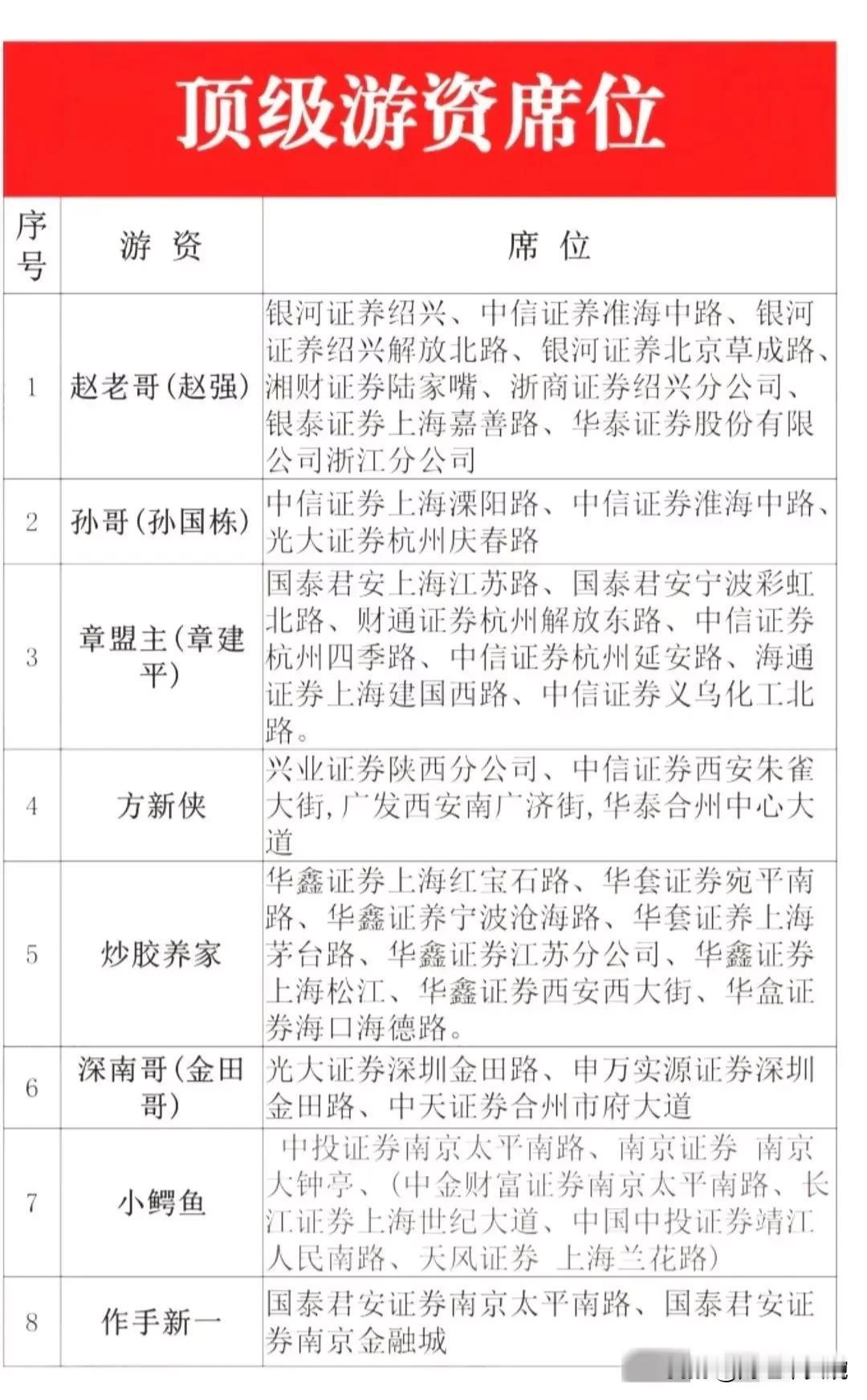 顶级游资席位

| 序号 | 游 资 | 席 位 |
|---|---|---|
| 1 | 赵老哥(赵强) | 银河证养绍兴、中信证养淮海中路、银河证养绍兴解放北路、银河证养北京草成路、湘财证券陆家嘴、浙商证券绍兴分公司、银泰证券上海嘉善路、华泰证券股份有限公司浙江分公司 |
| 2 | 孙哥(孙国栋) | 中信证券上海溧阳路、中信证券淮海中路、光大证券杭州庆春路 |
| 3 | 章盟主(章建平) | 国泰君安上海江苏路、国泰君安宁波彩虹北路、财通证券杭州解放东路、中信证券杭州四季路、中信证券杭州延安路、海通证券上海建国西路、中信证券义乌化工北路。 |
| 4 | 方新侠 | 兴业证券陕西分公司、中信证券西安朱雀大街,广发西安南广济街,华泰合州中心大道 |
| 5 | 炒胶养家 | 华鑫证券上海红宝石路、华套证券宛平南路、华鑫证养宁波沧海路、华套证养上海茅台路、华鑫证券江苏分公司、华鑫证券上海松江、华鑫证券西安西大街、华盒证券海口海德路。 |
| 6 | 深南哥(金田哥) | 光大证券深圳金田路、申万实源证券深圳金田路、中天证券合州市府大道 |
| 7 | 小鳄鱼 | 中投证券南京太平南路、南京证券 南京大钟亭、(中金财富证券南京太平南路、长江证券上海世纪大道、中国中投证券靖江人民南路、天风证券 上海兰花路) |
| 8 | 作手新一 | 国泰君安证券南京太平南路、国泰君安证券南京金融城 |